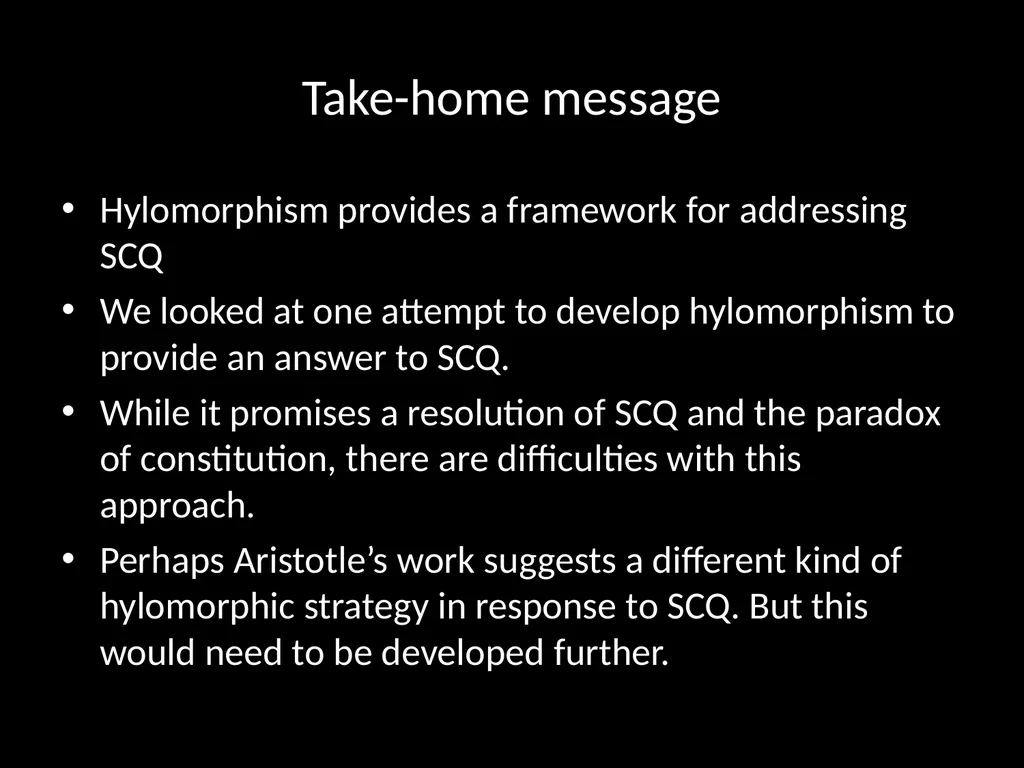 Take-home message

• Hylomorphism provides a framework for addressing SCQ
• We looked at one attempt to develop hylomorphism to provide an answer to SCQ.
• While it promises a resolution of SCQ and the paradox of constitution, there are difficulties with this approach.
• Perhaps Aristotle's work suggests a different kind of hylomorphic strategy in response to SCQ. But this would need to be developed further.